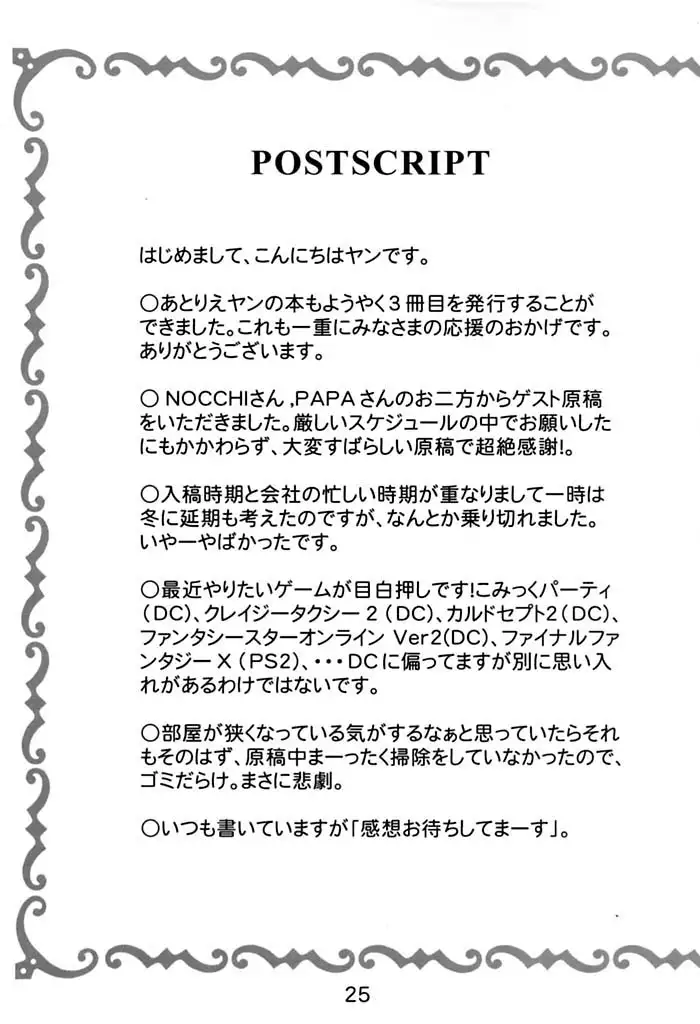 POSTSCRIPT

はじめまして、こんにちはヤンです。

○あとりえヤンの本もようやく3冊目を発行することができました。これも一重にみなさまの応援のおかげです。ありがとうございます。

○NOCCHIさん,PAPAさんのお二方からゲスト原稿をいただきました。厳しいスケジュールの中でお願いしたにもかかわらず、大変すばらしい原稿で超絶感謝!。

○入稿時期と会社の忙しい時期が重なりまして一時は冬に延期も考えたのですが、なんとか乗り切れました。いやーやばかったです。

○最近やりたいゲームが目白押しです!こみっくパーティ(DC)、クレイジータクシー2(DC)、カルドセプト2(DC)、ファンタシースターオンライン Ver2(DC)、ファイナルファンタジーX(PS2)、・・・DCに偏ってますが別に思い入れがあるわけではないです。

○部屋が狭くなっている気がするなぁと思っていたらそれもそのはず、原稿中まーったく掃除をしていなかったので、ゴミだらけ。まさに悲劇。

○いつも書いていますが「感想お待ちしてまーす」。

25